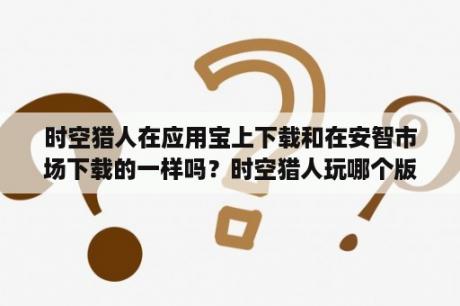 时空猎人在应用宝上下载和在安智市场下载的一样吗？时空猎人玩哪个版